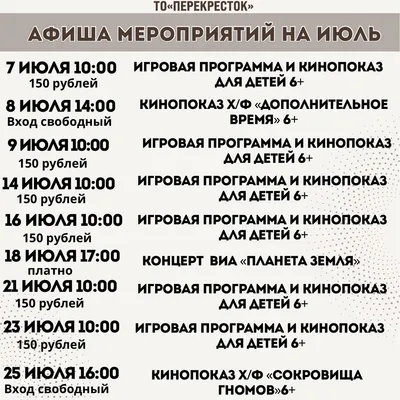 ТО«ПЕРЕКРЕСТОК»

АФИША МЕРОПРИЯТИЙ НА ИЮЛЬ

7 ИЮЛЯ 10:00
150 рублей
ИГРОВАЯ ПРОГРАММА И КИНОПОКАЗ ДЛЯ ДЕТЕЙ 6+

8 ИЮЛЯ 14:00
Вход свободный
КИНОПОКАЗ Х/Ф «ДОПОЛНИТЕЛЬНОЕ ВРЕМЯ» 6+

9 ИЮЛЯ 10:00
150 рублей
ИГРОВАЯ ПРОГРАММА И КИНОПОКАЗ ДЛЯ ДЕТЕЙ 6+

14 ИЮЛЯ 10:00
150 рублей
ИГРОВАЯ ПРОГРАММА И КИНОПОКАЗ ДЛЯ ДЕТЕЙ 6+

16 ИЮЛЯ 10:00
150 рублей
ИГРОВАЯ ПРОГРАММА И КИНОПОКАЗ ДЛЯ ДЕТЕЙ 6+

18 ИЮЛЯ 17:00
платно
КОНЦЕРТ ВИА «ПЛАНЕТА ЗЕМЛЯ»

21 ИЮЛЯ 10:00
150 рублей
ИГРОВАЯ ПРОГРАММА И КИНОПОКАЗ ДЛЯ ДЕТЕЙ 6+

23 ИЮЛЯ 10:00
150 рублей
ИГРОВАЯ ПРОГРАММА И КИНОПОКАЗ ДЛЯ ДЕТЕЙ 6+

25 ИЮЛЯ 16:00
Вход свободный
КИНОПОКАЗ Х/Ф «СОКРОВИЩА ГНОМОВ»6+